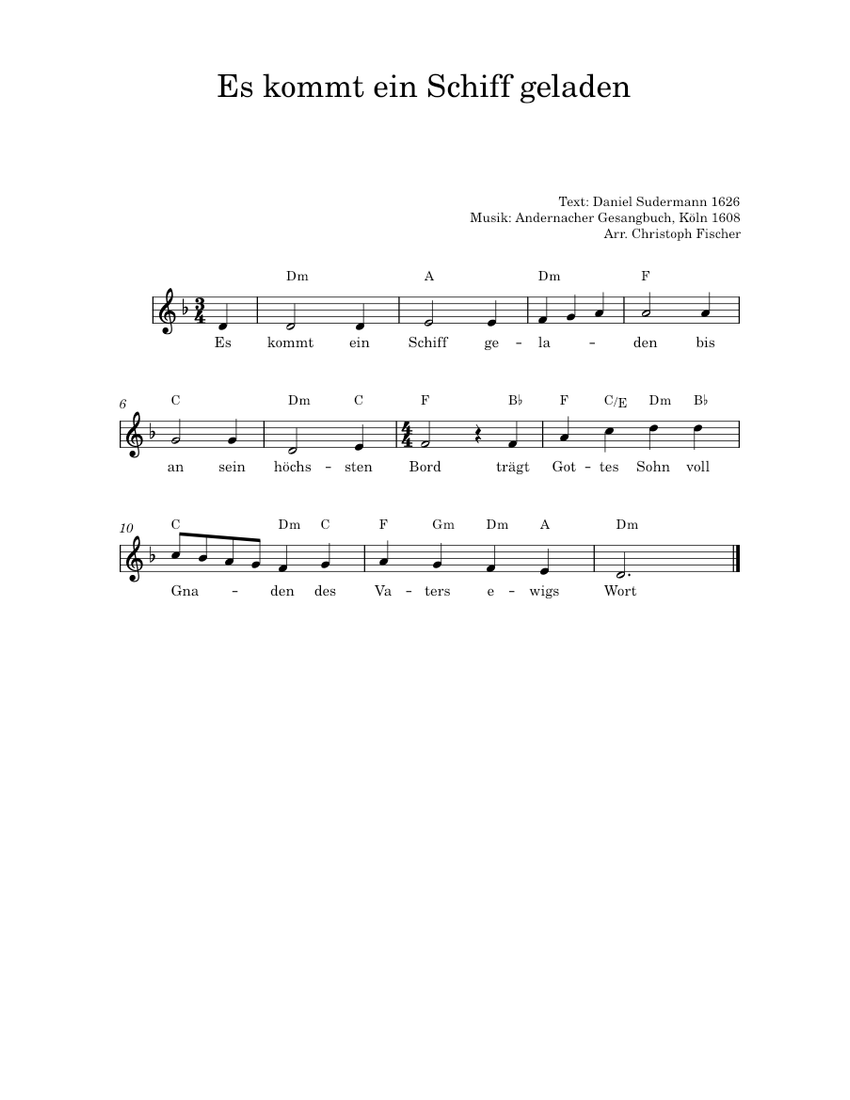 Es kommt ein Schiff geladen

Text: Daniel Sudermann 1626
Musik: Andernacher Gesangbuch, Köln 1608
Arr. Christoph Fischer

Dm A Dm F

Es kommt ein Schiff ge - la - den bis

6
C Dm C F B♭ F C/E Dm B♭

an sein höchs - sten Bord trägt Got - tes Sohn voll

10
C Dm C F Gm Dm A Dm

Gna - den des Va - ters e - wigs Wort